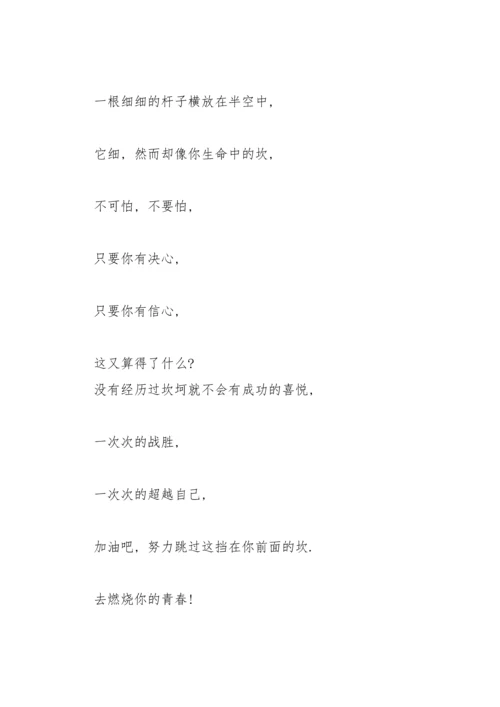 一根细细的杆子横放在半空中,

它细,然而却像你生命中的坎,

不可怕,不要怕,

只要你有决心,

只要你有信心,

这又算得了什么?
没有经历过坎坷就不会有成功的喜悦,

一次次的战胜,

一次次的超越自己,

加油吧,努力跳过这挡在你前面的坎.

去燃烧你的青春!